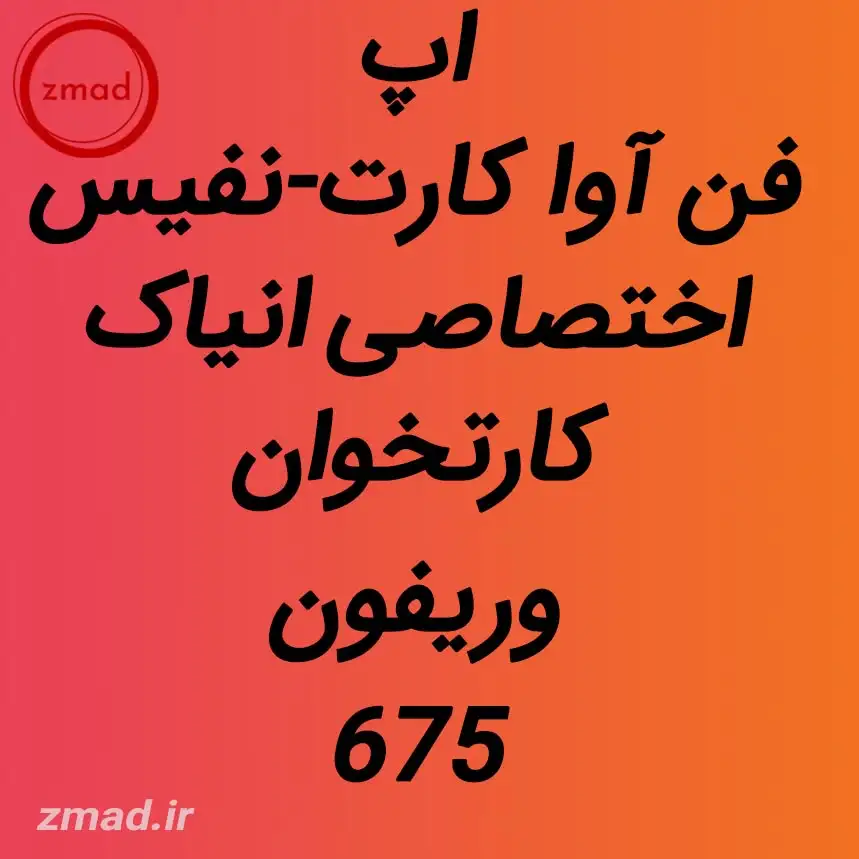 zmad

اپ
فن آوا کارت-نفیس
اختصاصی انیاک
کارتخوان
وریفون
675

zmad.ir